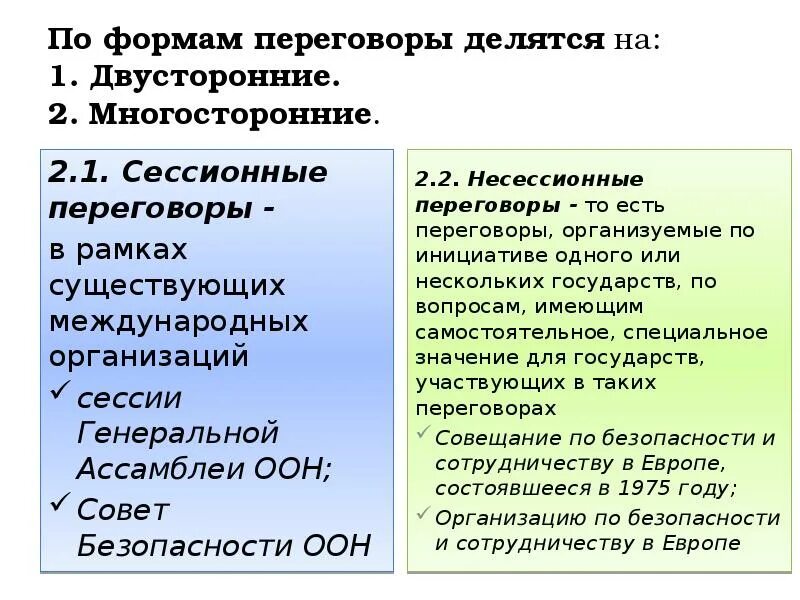 По формам переговоры делятся на:
1. Двусторонние.
2. Многосторонние.

2.1. Сессионные переговоры - в рамках существующих международных организаций
✓ сессии Генеральной Ассамблеи ООН;
✓ Совет Безопасности ООН

2.2. Несессионные переговоры - то есть переговоры, организуемые по инициативе одного или нескольких государств, по вопросам, имеющим самостоятельное, специальное значение для государств, участвующих в таких переговорах
✓ Совещание по безопасности и сотрудничеству в Европе, состоявшееся в 1975 году;
✓ Организацию по безопасности и сотрудничеству в Европе